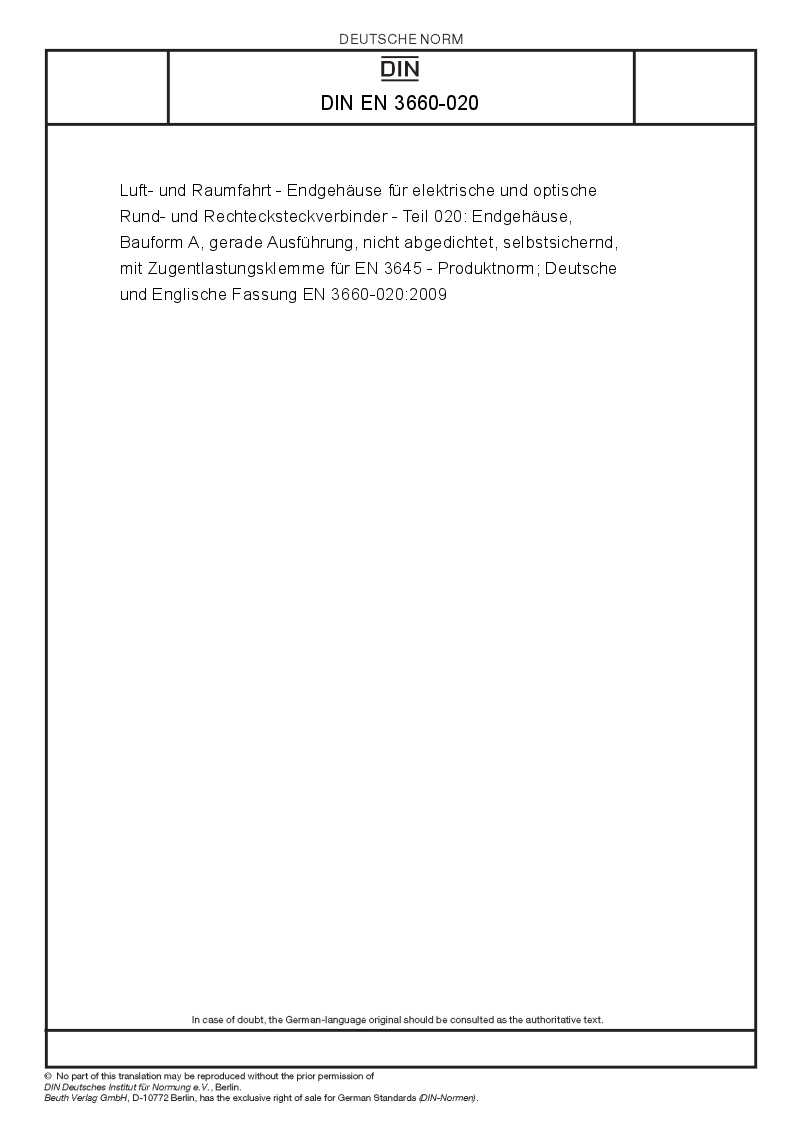 DEUTSCHE NORM

DIN

DIN EN 3660-020

Luft- und Raumfahrt - Endgehäuse für elektrische und optische Rund- und Rechtecksteckverbinder - Teil 020: Endgehäuse, Bauform A, gerade Ausführung, nicht abgedichtet, selbstsichernd, mit Zugentlastungsklemme für EN 3645 - Produktnorm; Deutsche und Englische Fassung EN 3660-020:2009

In case of doubt, the German-language original should be consulted as the authoritative text.

© No part of this translation may be reproduced without the prior permission of DIN Deutsches Institut für Normung e.V., Berlin.
Beuth Verlag GmbH, D-10772 Berlin, has the exclusive right of sale for German Standards (DIN-Normen).